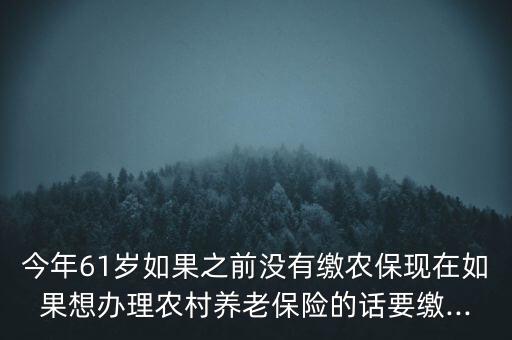 今年61岁如果之前没有缴农保现在如果想办理农村养老保险的话要缴...